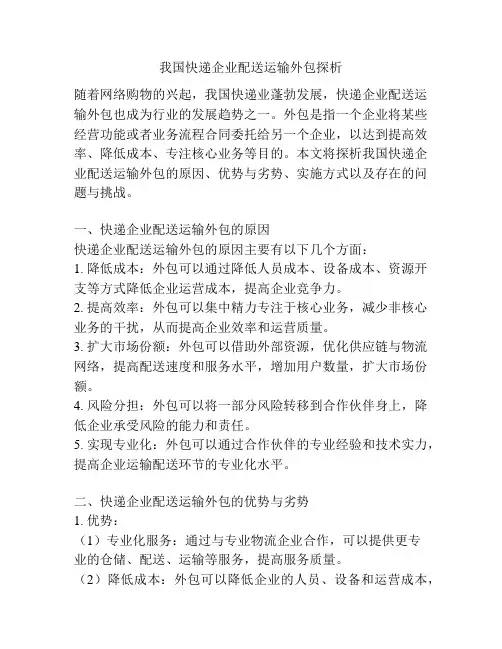 我国快递企业配送运输外包探析

随着网络购物的兴起，我国快递业蓬勃发展，快递企业配送运输外包也成为行业的发展趋势之一。外包是指一个企业将某些经营功能或者业务流程合同委托给另一个企业，以达到提高效率、降低成本、专注核心业务等目的。本文将探析我国快递企业配送运输外包的原因、优势与劣势、实施方式以及存在的问题与挑战。

一、快递企业配送运输外包的原因
快递企业配送运输外包的原因主要有以下几个方面：
1. 降低成本：外包可以通过降低人员成本、设备成本、资源开支等方式降低企业运营成本，提高企业竞争力。
2. 提高效率：外包可以集中精力专注于核心业务，减少非核心业务的干扰，从而提高企业效率和运营质量。
3. 扩大市场份额：外包可以借助外部资源，优化供应链与物流网络，提高配送速度和服务水平，增加用户数量，扩大市场份额。
4. 风险分担：外包可以将一部分风险转移到合作伙伴身上，降低企业承受风险的能力和责任。
5. 实现专业化：外包可以通过合作伙伴的专业经验和技术实力，提高企业运输配送环节的专业化水平。

二、快递企业配送运输外包的优势与劣势
1. 优势：
（1）专业化服务：通过与专业物流企业合作，可以提供更专业的仓储、配送、运输等服务，提高服务质量。
（2）降低成本：外包可以降低企业的人员、设备和运营成本，